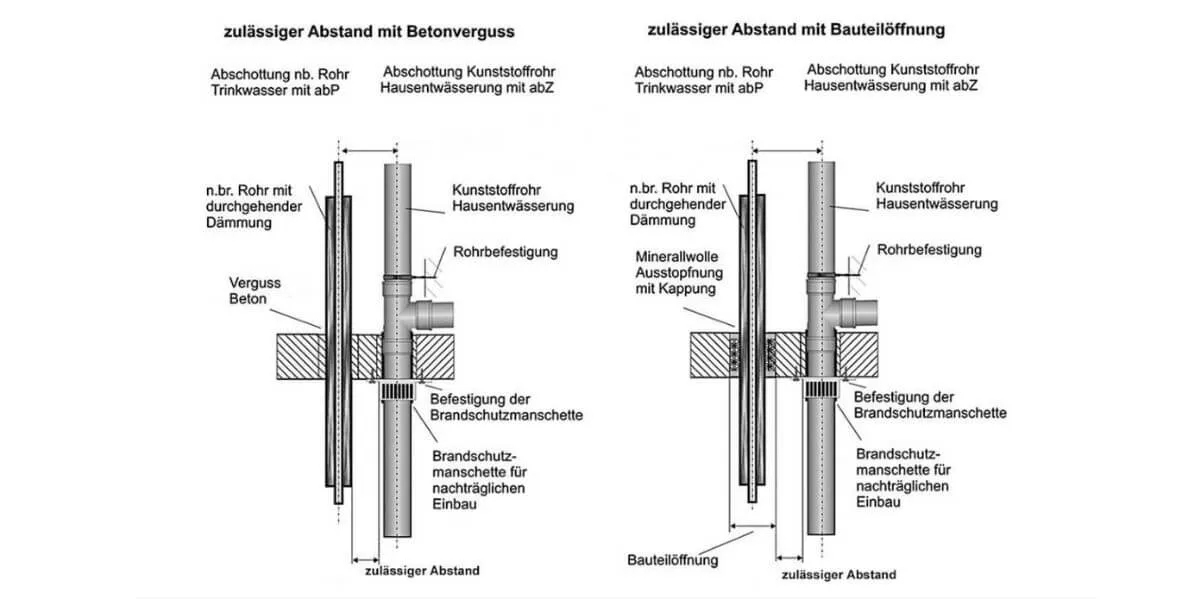 zulässiger Abstand mit Betonverguss

Abschottung nb. Rohr Trinkwasser mit abP

Abschottung Kunststoffrohr Hausentwässerung mit abZ

n.br. Rohr mit durchgehender Dämmung

Kunststoffrohr Hausentwässerung

Rohrbefestigung

Verguss Beton

Befestigung der Brandschutzmanschette

Brandschutzmanschette für nachträglichen Einbau

zulässiger Abstand

zulässiger Abstand mit Bauteilöffnung

Abschottung nb. Rohr Trinkwasser mit abP

Abschottung Kunststoffrohr Hausentwässerung mit abZ

n.br. Rohr mit durchgehender Dämmung

Kunststoffrohr Hausentwässerung

Rohrbefestigung

Mineralwolle Ausstopfnung mit Kappung

Befestigung der Brandschutzmanschette

Brandschutzmanschette für nachträglichen Einbau

Bauteilöffnung

zulässiger Abstand